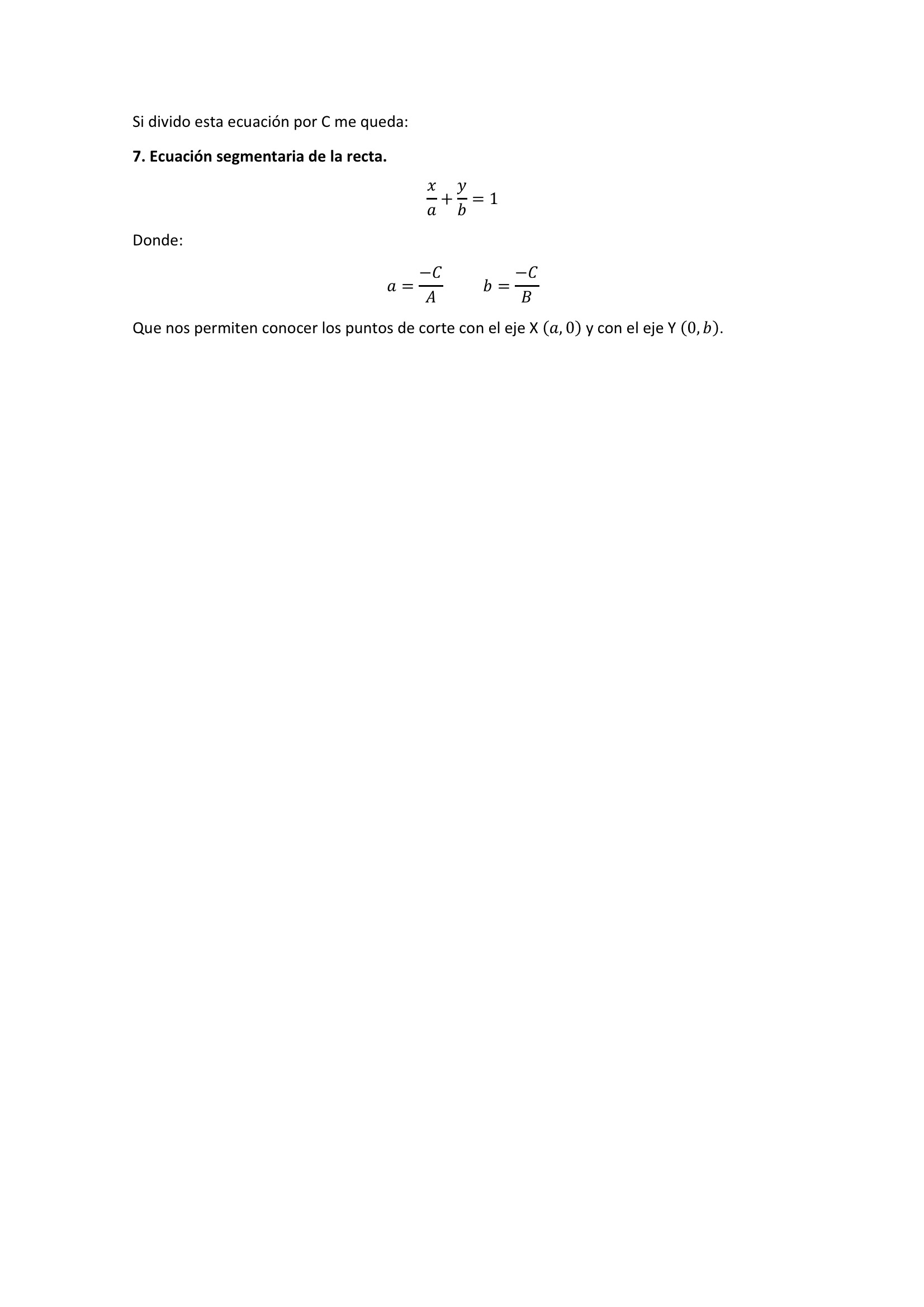 Si divido esta ecuación por C me queda:

7. Ecuación segmentaria de la recta.

$\frac{x}{a}+\frac{y}{b}=1$

Donde:

$a=\frac{-C}{A}$ $b=\frac{-C}{B}$

Que nos permiten conocer los puntos de corte con el eje X $(a,0)$ y con el eje Y $(0,b)$.